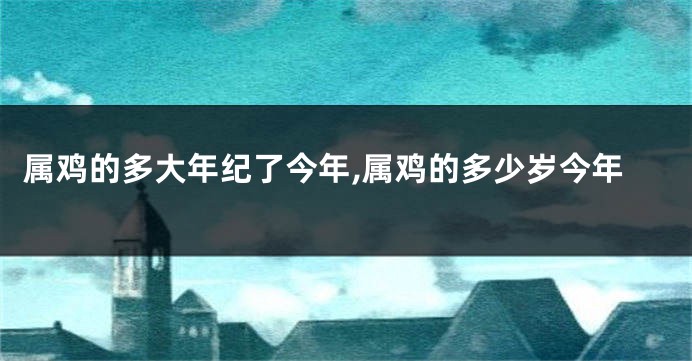 属鸡的多大年纪了今年,属鸡的多少岁今年